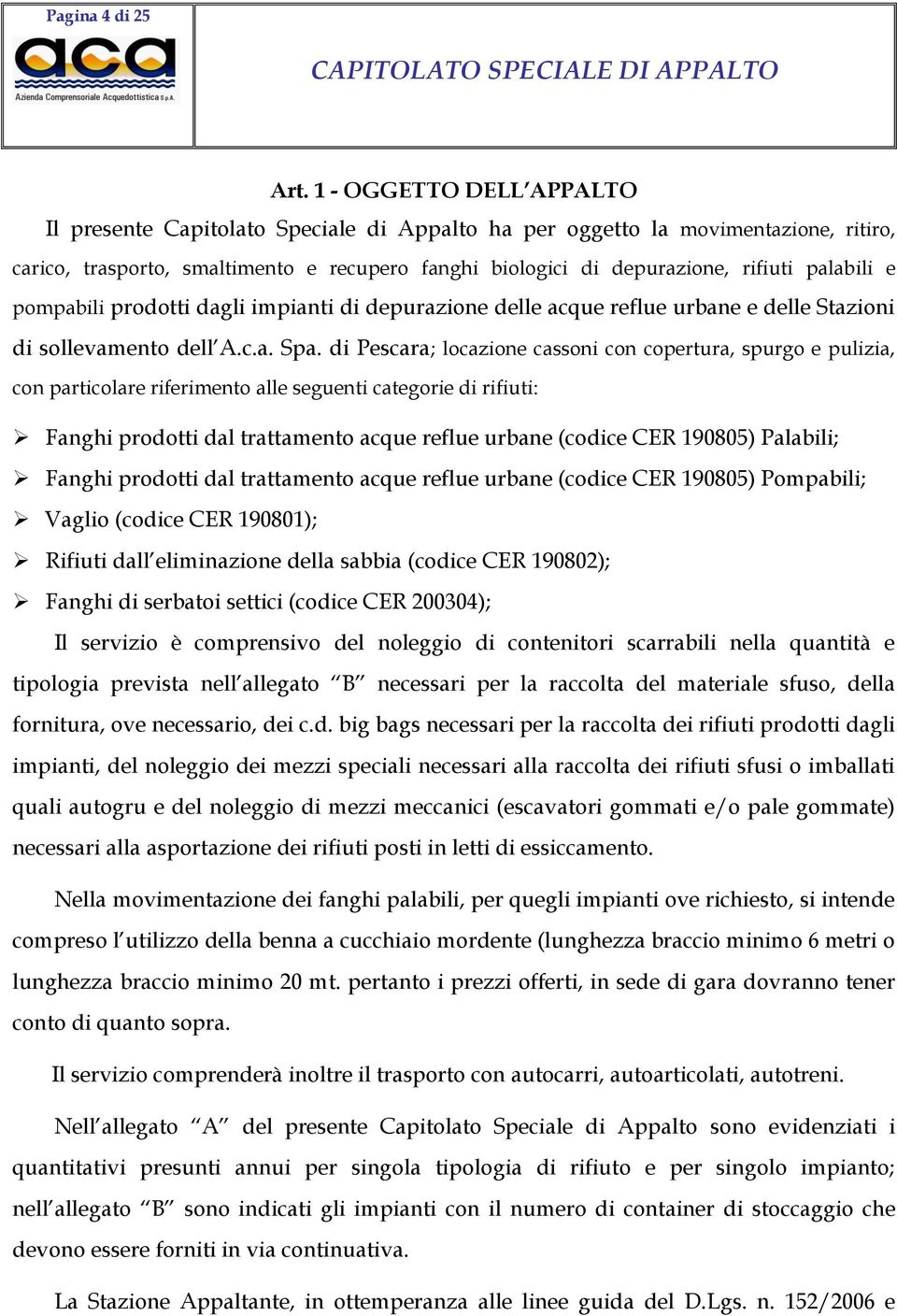 Pagina 4 di 25

aca
Azienda Comprensoriale Acquedottistica S.p.A.

CAPITOLATO SPECIALE DI APPALTO

Art. 1 - OGGETTO DELL'APPALTO

Il presente Capitolato Speciale di Appalto ha per oggetto la movimentazione, ritiro, carico, trasporto, smaltimento e recupero fanghi biologici di depurazione, rifiuti palabili e pompabili prodotti dagli impianti di depurazione delle acque reflue urbane e delle Stazioni di sollevamento dell'A.c.a. Spa. di Pescara; locazione cassoni con copertura, spurgo e pulizia, con particolare riferimento alle seguenti categorie di rifiuti:

➢ Fanghi prodotti dal trattamento acque reflue urbane (codice CER 190805) Palabili;
➢ Fanghi prodotti dal trattamento acque reflue urbane (codice CER 190805) Pompabili;
➢ Vaglio (codice CER 190801);
➢ Rifiuti dall'eliminazione della sabbia (codice CER 190802);
➢ Fanghi di serbatoi settici (codice CER 200304);

Il servizio è comprensivo del noleggio di contenitori scarrabili nella quantità e tipologia prevista nell'allegato "B" necessari per la raccolta del materiale sfuso, della fornitura, ove necessario, dei c.d. big bags necessari per la raccolta dei rifiuti prodotti dagli impianti, del noleggio dei mezzi speciali necessari alla raccolta dei rifiuti sfusi o imballati quali autogru e del noleggio di mezzi meccanici (escavatori gommati e/o pale gommate) necessari alla asportazione dei rifiuti posti in letti di essiccamento.

Nella movimentazione dei fanghi palabili, per quegli impianti ove richiesto, si intende compreso l'utilizzo della benna a cucchiaio mordente (lunghezza braccio minimo 6 metri o lunghezza braccio minimo 20 mt. pertanto i prezzi offerti, in sede di gara dovranno tener conto di quanto sopra.

Il servizio comprenderà inoltre il trasporto con autocarri, autoarticolati, autotreni.

Nell'allegato "A" del presente Capitolato Speciale di Appalto sono evidenziati i quantitativi presunti annui per singola tipologia di rifiuto e per singolo impianto; nell'allegato "B" sono indicati gli impianti con il numero di container di stoccaggio che devono essere forniti in via continuativa.

La Stazione Appaltante, in ottemperanza alle linee guida del D.Lgs. n. 152/2006 e